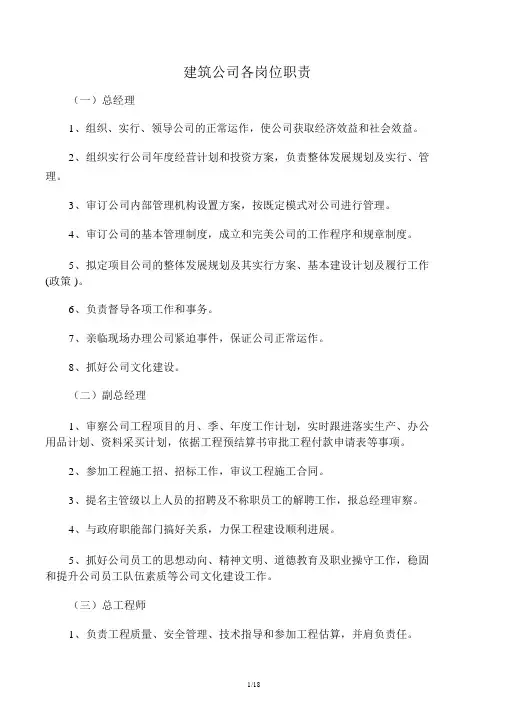 建筑公司各岗位职责

（一）总经理

1、组织、实行、领导公司的正常运作，使公司获取经济效益和社会效益。

2、组织实行公司年度经营计划和投资方案，负责整体发展规划及实行、管理。

3、审订公司内部管理机构设置方案，按既定模式对公司进行管理。

4、审订公司的基本管理制度，成立和完美公司的工作程序和规章制度。

5、拟定项目公司的整体发展规划及其实行方案、基本建设计划及履行工作(政策 )。

6、负责督导各项工作和事务。

7、亲临现场办理公司紧迫事件，保证公司正常运作。

8、抓好公司文化建设。

（二）副总经理

1、审察公司工程项目的月、季、年度工作计划，实时跟进落实生产、办公用品计划、资料采买计划，依据工程预结算书审批工程付款申请表等事项。

2、参加工程施工招、招标工作，审议工程施工合同。

3、提名主管级以上人员的招聘及不称职员工的解聘工作，报总经理审察。

4、与政府职能部门搞好关系，力保工程建设顺利进展。

5、抓好公司员工的思想动向、精神文明、道德教育及职业操守工作，稳固和提升公司员工队伍素质等公司文化建设工作。

（三）总工程师

1、负责工程质量、安全管理、技术指导和参加工程估算，并肩负责任。

1/18